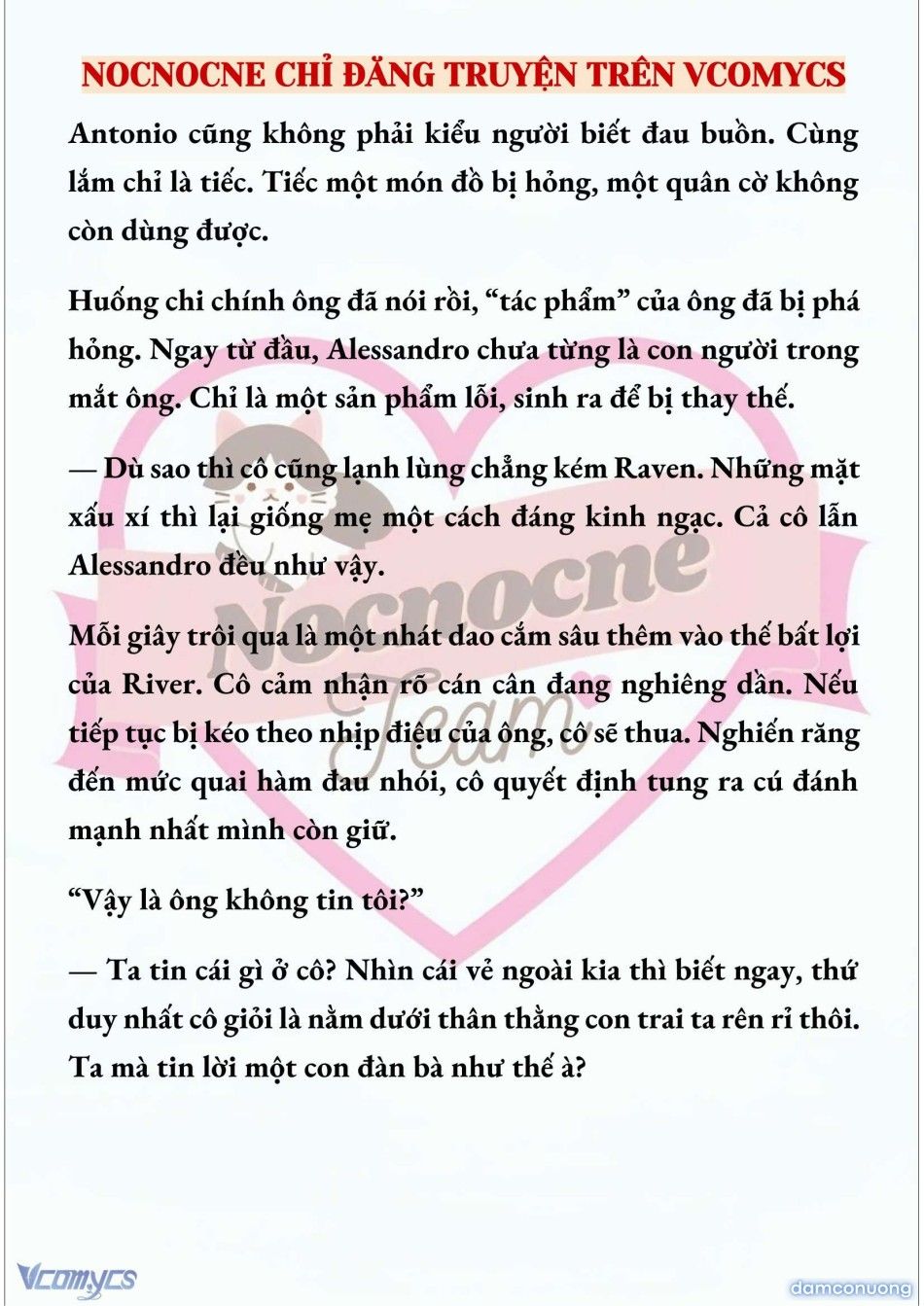 NOCNOCNE CHỈ ĐĂNG TRUYỆN TRÊN VCOMYCS

Antonio cũng không phải kiểu người biết đau buồn. Cùng lắm chỉ là tiếc. Tiếc một món đồ bị hỏng, một quân cờ không còn dùng được.

Huống chi chính ông đã nói rồi, “tác phẩm” của ông đã bị phá hỏng. Ngay từ đầu, Alessandro chưa từng là con người trong mắt ông. Chỉ là một sản phẩm lỗi, sinh ra để bị thay thế.

— Dù sao thì cô cũng lạnh lùng chẳng kém Raven. Những mặt xấu xí thì lại giống mẹ một cách đáng kinh ngạc. Cả cô lẫn Alessandro đều như vậy.

Mỗi giây trôi qua là một nhát dao cắm sâu thêm vào thế bất lợi của River. Cô cảm nhận rõ cán cân đang nghiêng dần. Nếu tiếp tục bị kéo theo nhịp điệu của ông, cô sẽ thua. Nghiến răng đến mức quai hàm đau nhói, cô quyết định tung ra cú đánh mạnh nhất mình còn giữ.

“Vậy là ông không tin tôi?”

— Ta tin cái gì ở cô? Nhìn cái vẻ ngoài kia thì biết ngay, thứ duy nhất cô giỏi là nằm dưới thân thằng con trai ta rên rỉ thôi. Ta mà tin lời một con đàn bà như thế à?

Nocnocne Team

Vcomycs

damconuong